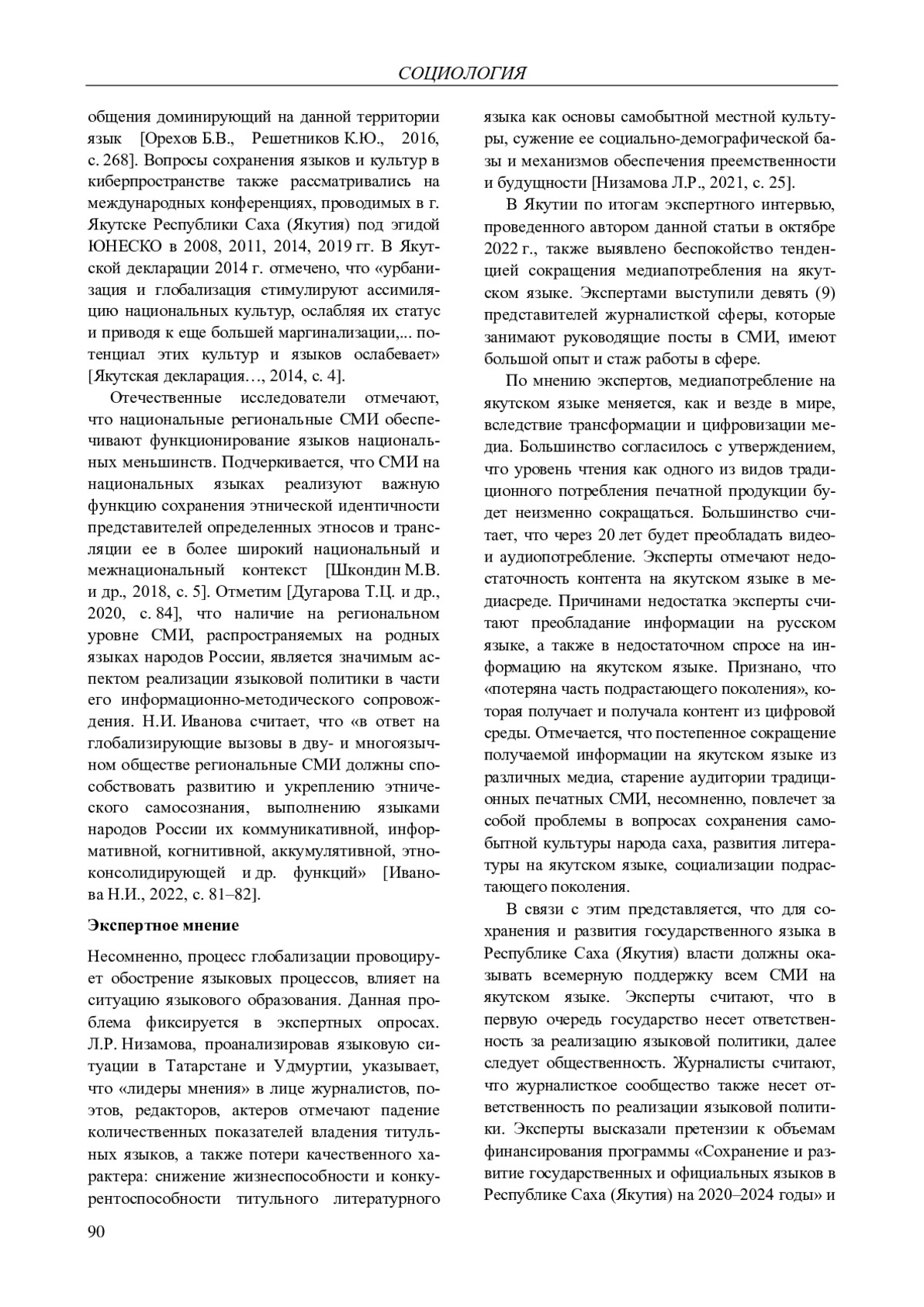 СОЦИОЛОГИЯ

общения доминирующий на данной территории язык [Орехов Б.В., Решетников К.Ю., 2016, с. 268]. Вопросы сохранения языков и культур в киберпространстве также рассматривались на международных конференциях, проводимых в г. Якутске Республики Саха (Якутия) под эгидой ЮНЕСКО в 2008, 2011, 2014, 2019 гг. В Якутской декларации 2014 г. отмечено, что «урбанизация и глобализация стимулируют ассимиляцию национальных культур, ослабляя их статус и приводя к еще большей маргинализации,... потенциал этих культур и языков ослабевает» [Якутская декларация…, 2014, с. 4].

Отечественные исследователи отмечают, что национальные региональные СМИ обеспечивают функционирование языков национальных меньшинств. Подчеркивается, что СМИ на национальных языках реализуют важную функцию сохранения этнической идентичности представителей определенных этносов и трансляции ее в более широкий национальный и межнациональный контекст [Шкондин М.В. и др., 2018, с. 5]. Отметим [Дугарова Т.Ц. и др., 2020, с. 84], что наличие на региональном уровне СМИ, распространяемых на родных языках народов России, является значимым аспектом реализации языковой политики в части его информационно-методического сопровождения. Н.И. Иванова считает, что «в ответ на глобализирующие вызовы в дву- и многоязычном обществе региональные СМИ должны способствовать развитию и укреплению этнического самосознания, выполнению языками народов России их коммуникативной, информативной, когнитивной, аккумулятивной, этноконсолидирующей и др. функций» [Иванова Н.И., 2022, с. 81–82].

Экспертное мнение

Несомненно, процесс глобализации провоцирует обострение языковых процессов, влияет на ситуацию языкового образования. Данная проблема фиксируется в экспертных опросах. Л.Р. Низамова, проанализировав языковую ситуации в Татарстане и Удмуртии, указывает, что «лидеры мнения» в лице журналистов, поэтов, редакторов, актеров отмечают падение количественных показателей владения титульных языков, а также потери качественного характера: снижение жизнеспособности и конкурентоспособности титульного литературного языка как основы самобытной местной культуры, сужение ее социально-демографической базы и механизмов обеспечения преемственности и будущности [Низамова Л.Р., 2021, с. 25].

В Якутии по итогам экспертного интервью, проведенного автором данной статьи в октябре 2022 г., также выявлено беспокойство тенденцией сокращения медиапотребления на якутском языке. Экспертами выступили девять (9) представителей журналисткой сферы, которые занимают руководящие посты в СМИ, имеют большой опыт и стаж работы в сфере.

По мнению экспертов, медиапотребление на якутском языке меняется, как и везде в мире, вследствие трансформации и цифровизации медиа. Большинство согласилось с утверждением, что уровень чтения как одного из видов традиционного потребления печатной продукции будет неизменно сокращаться. Большинство считает, что через 20 лет будет преобладать видео- и аудиопотребление. Эксперты отмечают недостаточность контента на якутском языке в медиасреде. Причинами недостатка эксперты считают преобладание информации на русском языке, а также в недостаточном спросе на информацию на якутском языке. Признано, что «потеряна часть подрастающего поколения», которая получает и получала контент из цифровой среды. Отмечается, что постепенное сокращение получаемой информации на якутском языке из различных медиа, старение аудитории традиционных печатных СМИ, несомненно, повлечет за собой проблемы в вопросах сохранения самобытной культуры народа саха, развития литературы на якутском языке, социализации подрастающего поколения.

В связи с этим представляется, что для сохранения и развития государственного языка в Республике Саха (Якутия) власти должны оказывать всемерную поддержку всем СМИ на якутском языке. Эксперты считают, что в первую очередь государство несет ответственность за реализацию языковой политики, далее следует общественность. Журналисты считают, что журналисткое сообщество также несет ответственность по реализации языковой политики. Эксперты высказали претензии к объемам финансирования программы «Сохранение и развитие государственных и официальных языков в Республике Саха (Якутия) на 2020–2024 годы» и

90